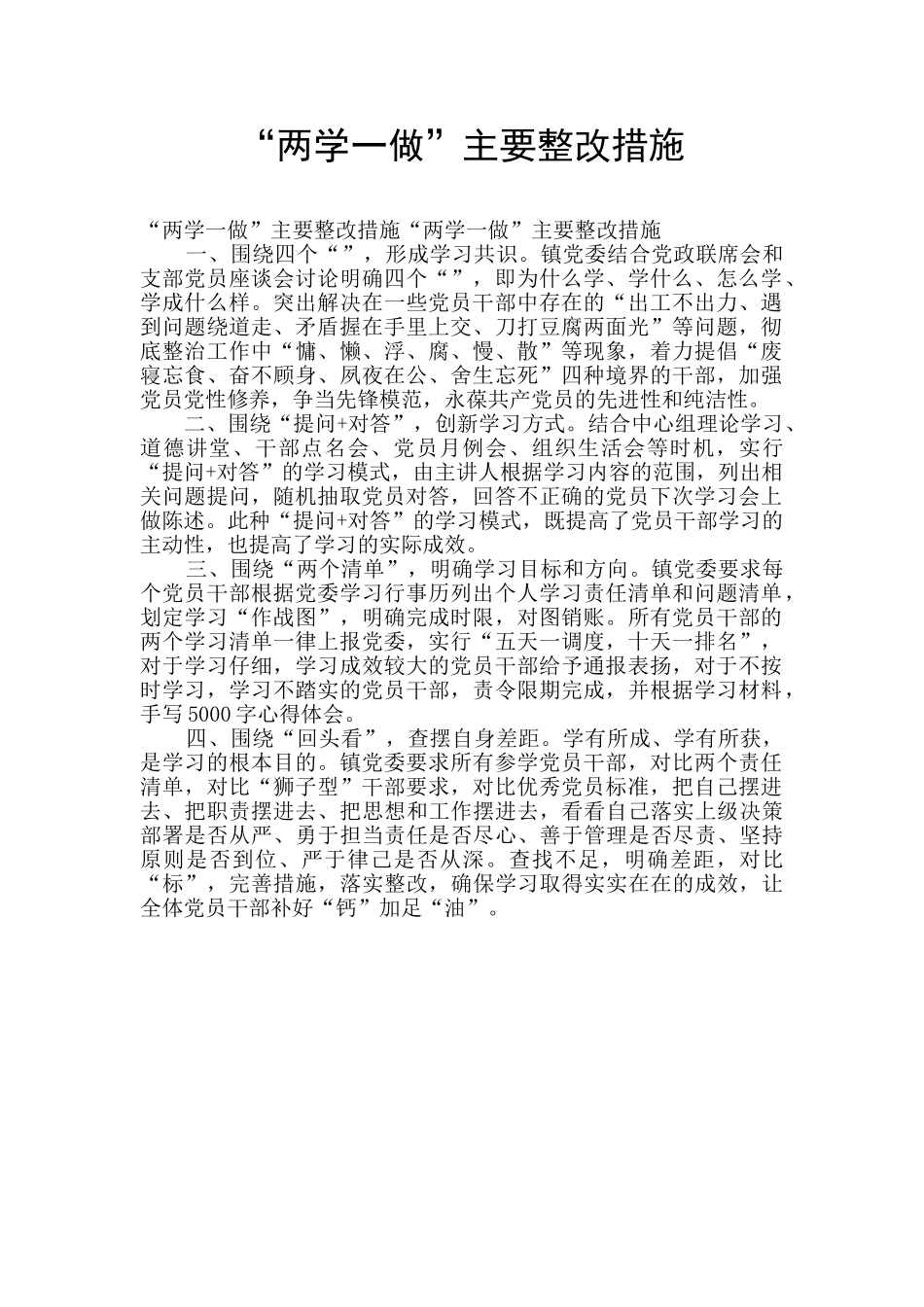 “两学一做”主要整改措施

“两学一做”主要整改措施“两学一做”主要整改措施

一、围绕四个“”，形成学习共识。镇党委结合党政联席会和支部党员座谈会讨论明确四个“”，即为什么学、学什么、怎么学、学成什么样。突出解决在一些党员干部中存在的“出工不出力、遇到问题绕道走、矛盾握在手里上交、刀打豆腐两面光”等问题，彻底整治工作中“慵、懒、浮、腐、慢、散”等现象，着力提倡“废寝忘食、奋不顾身、夙夜在公、舍生忘死”四种境界的干部，加强党员党性修养，争当先锋模范，永葆共产党员的先进性和纯洁性。

二、围绕“提问+对答”，创新学习方式。结合中心组理论学习、道德讲堂、干部点名会、党员月例会、组织生活会等时机，实行“提问+对答”的学习模式，由主讲人根据学习内容的范围，列出相关问题提问，随机抽取党员对答，回答不正确的党员下次学习会上做陈述。此种“提问+对答”的学习模式，既提高了党员干部学习的主动性，也提高了学习的实际成效。

三、围绕“两个清单”，明确学习目标和方向。镇党委要求每个党员干部根据党委学习行事历列出个人学习责任清单和问题清单，划定学习“作战图”，明确完成时限，对图销账。所有党员干部的两个学习清单一律上报党委，实行“五天一调度，十天一排名”，对于学习仔细，学习成效较大的党员干部给予通报表扬，对于不按时学习，学习不踏实的党员干部，责令限期完成，并根据学习材料，手写5000字心得体会。

四、围绕“回头看”，查摆自身差距。学有所成、学有所获，是学习的根本目的。镇党委要求所有参学党员干部，对比两个责任清单，对比“狮子型”干部要求，对比优秀党员标准，把自己摆进去、把职责摆进去、把思想和工作摆进去，看看自己落实上级决策部署是否从严、勇于担当责任是否尽心、善于管理是否尽责、坚持原则是否到位、严于律己是否从深。查找不足，明确差距，对比“标”，完善措施，落实整改，确保学习取得实实在在的成效，让全体党员干部补好“钙”加足“油”。